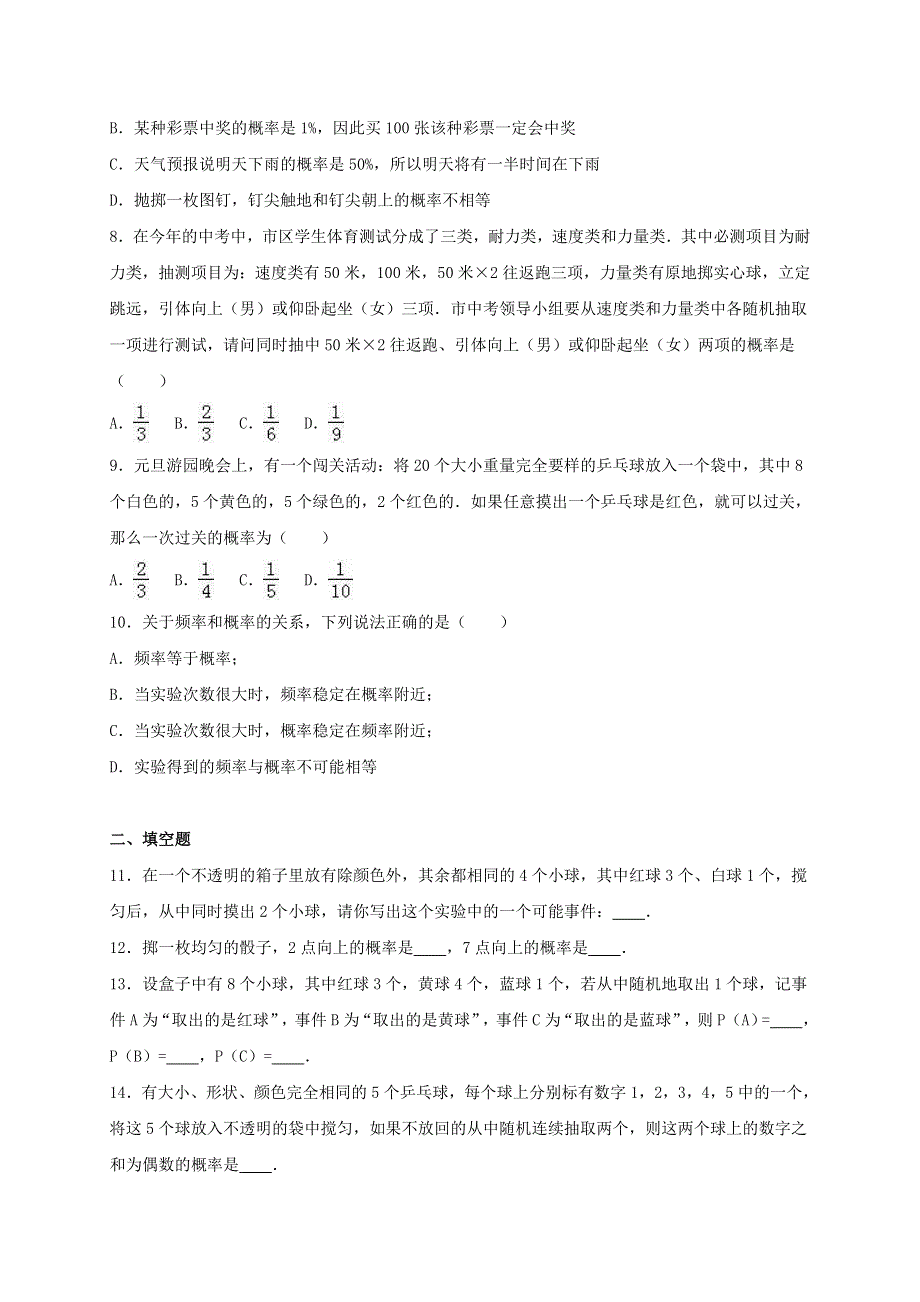 B．某种彩票中奖的概率是 1%，因此买 100 张该种彩票一定会中奖

C．天气预报说明天下雨的概率是 50%，所以明天将有一半时间在下雨

D．抛掷一枚图钉，钉尖触地和钉尖朝上的概率不相等

8．在今年的中考中，市区学生体育测试分成了三类，耐力类，速度类和力量类．其中必测项目为耐力类，抽测项目为：速度类有 50 米，100 米，50 米×2 往返跑三项，力量类有原地掷实心球，立定跳远，引体向上（男）或仰卧起坐（女）三项．市中考领导小组要从速度类和力量类中各随机抽取一项进行测试，请问同时抽中 50 米×2 往返跑、引体向上（男）或仰卧起坐（女）两项的概率是（　　）

A．$\frac{1}{3}$　B．$\frac{2}{3}$　C．$\frac{1}{6}$　D．$\frac{1}{9}$

9．元旦游园晚会上，有一个闯关活动：将 20 个大小重量完全要样的乒乓球放入一个袋中，其中 8 个白色的，5 个黄色的，5 个绿色的，2 个红色的．如果任意摸出一个乒乓球是红色，就可以过关，那么一次过关的概率为（　　）

A．$\frac{2}{3}$　B．$\frac{1}{4}$　C．$\frac{1}{5}$　D．$\frac{1}{10}$

10．关于频率和概率的关系，下列说法正确的是（　　）

A．频率等于概率；

B．当实验次数很大时，频率稳定在概率附近；

C．当实验次数很大时，概率稳定在频率附近；

D．实验得到的频率与概率不可能相等

二、填空题

11．在一个不透明的箱子里放有除颜色外，其余都相同的 4 个小球，其中红球 3 个、白球 1 个，搅匀后，从中同时摸出 2 个小球，请你写出这个实验中的一个可能事件：____．

12．掷一枚均匀的骰子，2 点向上的概率是____，7 点向上的概率是____．

13．设盒子中有 8 个小球，其中红球 3 个，黄球 4 个，蓝球 1 个，若从中随机地取出 1 个球，记事件 A 为“取出的是红球”，事件 B 为“取出的是黄球”，事件 C 为“取出的是蓝球”，则 P（A）=____，P（B）=____，P（C）=____．

14．有大小、形状、颜色完全相同的 5 个乒乓球，每个球上分别标有数字 1，2，3，4，5 中的一个，将这 5 个球放入不透明的袋中搅匀，如果不放回的从中随机连续抽取两个，则这两个球上的数字之和为偶数的概率是____．